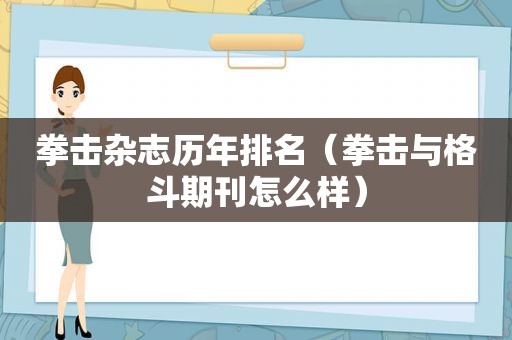 拳击杂志历年排名（拳击与格斗期刊怎么样）